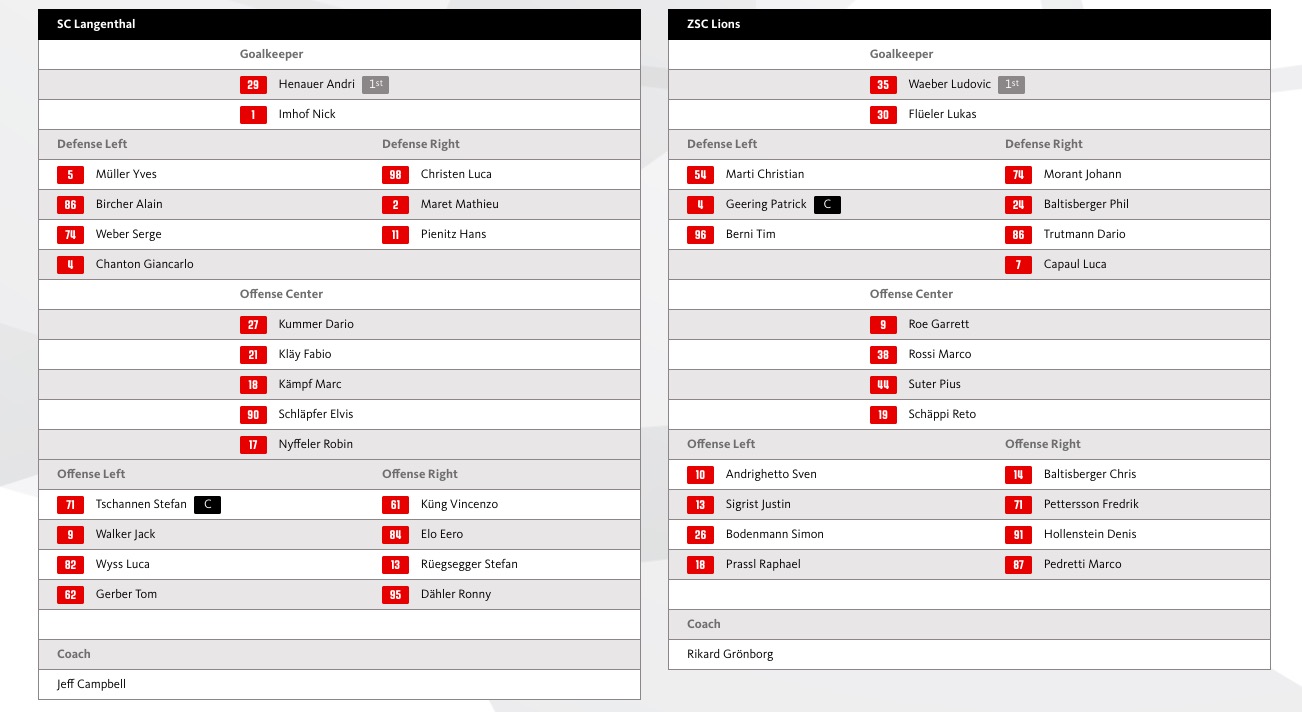 SC Langenthal

Goalkeeper

29 Henauer Andri 1st

1 Imhof Nick

| Defense Left | Defense Right |
|---|---|
| 5 Müller Yves | 98 Christen Luca |
| 86 Bircher Alain | 2 Maret Mathieu |
| 74 Weber Serge | 11 Pienitz Hans |
| 4 Chanton Giancarlo | |

Offense Center

27 Kummer Dario

21 Kläy Fabio

18 Kämpf Marc

90 Schläpfer Elvis

17 Nyffeler Robin

| Offense Left | Offense Right |
|---|---|
| 71 Tschannen Stefan C | 61 Küng Vincenzo |
| 9 Walker Jack | 84 Elo Eero |
| 82 Wyss Luca | 13 Rüegsegger Stefan |
| 62 Gerber Tom | 95 Dähler Ronny |

Coach

Jeff Campbell

ZSC Lions

Goalkeeper

35 Waeber Ludovic 1st

30 Flüeler Lukas

| Defense Left | Defense Right |
|---|---|
| 54 Marti Christian | 74 Morant Johann |
| 4 Geering Patrick C | 24 Baltisberger Phil |
| 96 Berni Tim | 86 Trutmann Dario |
| | 7 Capaul Luca |

Offense Center

9 Roe Garrett

38 Rossi Marco

44 Suter Pius

19 Schäppi Reto

| Offense Left | Offense Right |
|---|---|
| 10 Andrighetto Sven | 14 Baltisberger Chris |
| 13 Sigrist Justin | 71 Pettersson Fredrik |
| 26 Bodenmann Simon | 91 Hollenstein Denis |
| 18 Prassl Raphael | 87 Pedretti Marco |

Coach

Rikard Grönborg